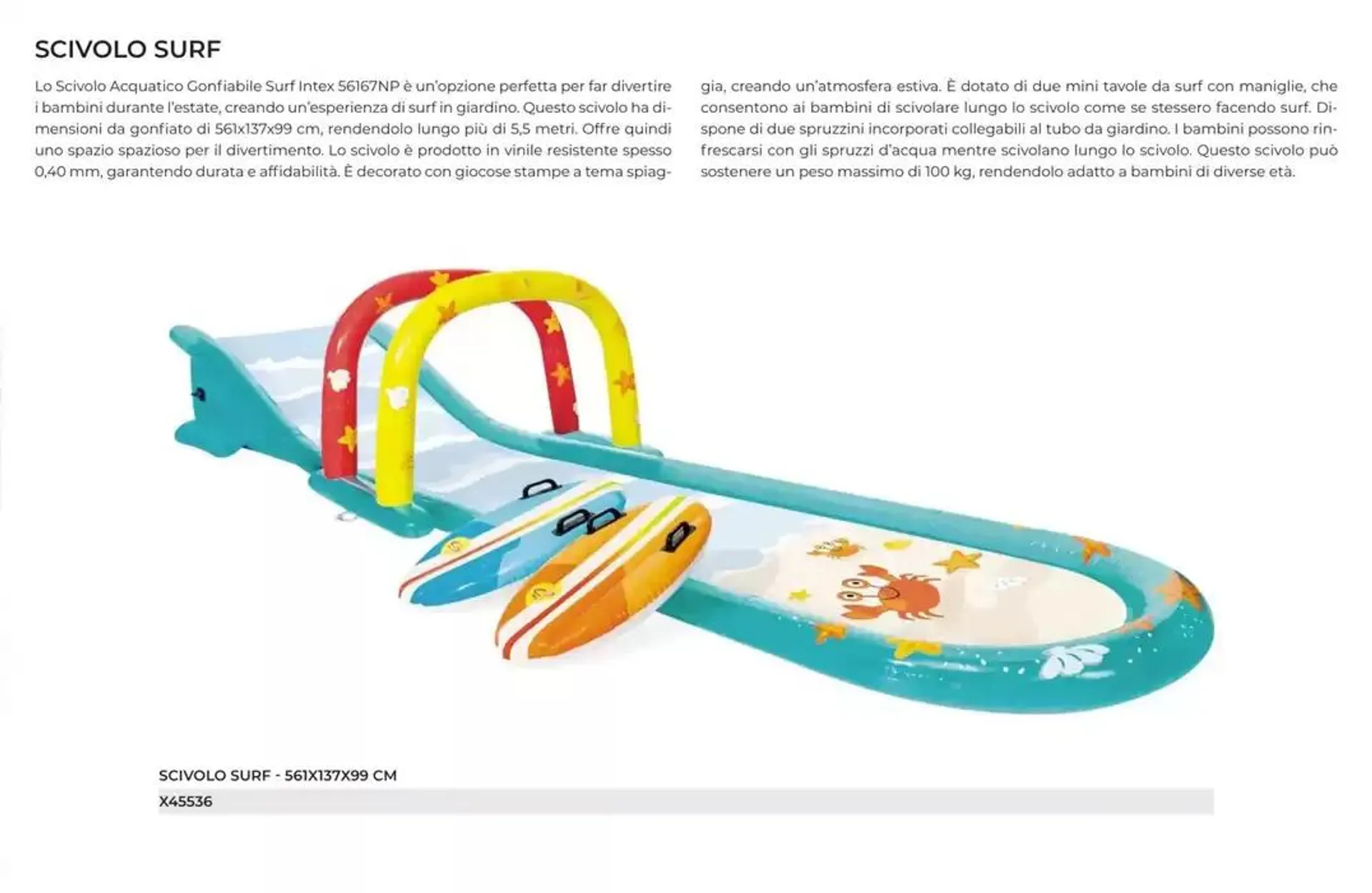 SCIVOLO SURF

Lo Scivolo Acquatico Gonfiabile Surf Intex 56167NP è un'opzione perfetta per far divertire i bambini durante l'estate, creando un'esperienza di surf in giardino. Questo scivolo ha dimensioni da gonfiato di 561x137x99 cm, rendendolo lungo più di 5,5 metri. Offre quindi uno spazio spazioso per il divertimento. Lo scivolo è prodotto in vinile resistente spesso 0,40 mm, garantendo durata e affidabilità. È decorato con giocose stampe a tema spiaggia, creando un'atmosfera estiva. È dotato di due mini tavole da surf con maniglie, che consentono ai bambini di scivolare lungo lo scivolo come se stessero facendo surf. Dispone di due spruzzini incorporati collegabili al tubo da giardino. I bambini possono rinfrescarsi con gli spruzzi d'acqua mentre scivolano lungo lo scivolo. Questo scivolo può sostenere un peso massimo di 100 kg, rendendolo adatto a bambini di diverse età.

SCIVOLO SURF - 561X137X99 CM
X45536